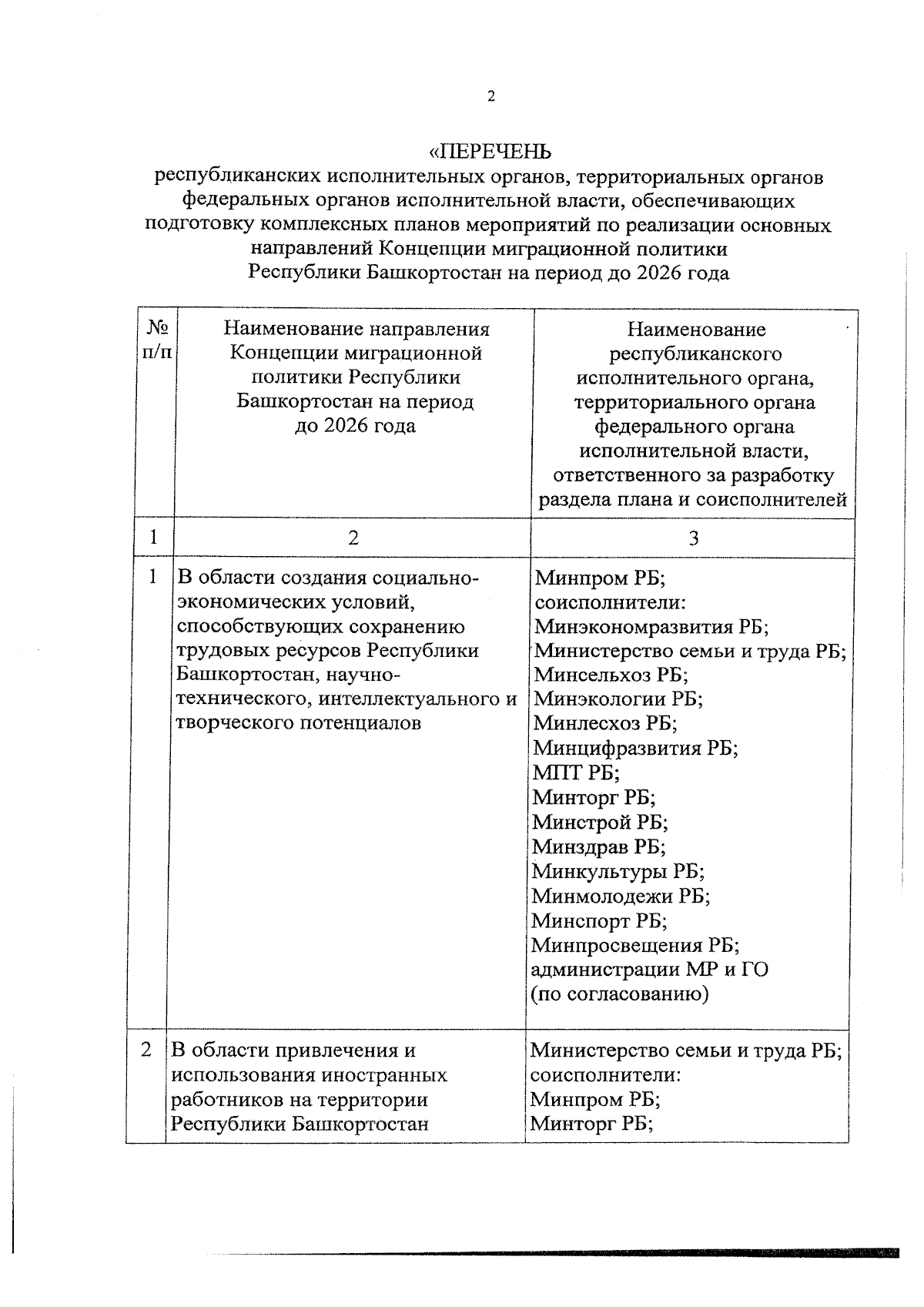 2

«ПЕРЕЧЕНЬ
республиканских исполнительных органов, территориальных органов федеральных органов исполнительной власти, обеспечивающих подготовку комплексных планов мероприятий по реализации основных направлений Концепции миграционной политики Республики Башкортостан на период до 2026 года

| № п/п | Наименование направления Концепции миграционной политики Республики Башкортостан на период до 2026 года | Наименование республиканского исполнительного органа, территориального органа федерального органа исполнительной власти, ответственного за разработку раздела плана и соисполнителей |
|---|---|---|
| 1 | 2 | 3 |
| 1 | В области создания социально-экономических условий, способствующих сохранению трудовых ресурсов Республики Башкортостан, научно-технического, интеллектуального и творческого потенциалов | Минпром РБ; соисполнители: Минэкономразвития РБ; Министерство семьи и труда РБ; Минсельхоз РБ; Минэкологии РБ; Минлесхоз РБ; Минцифразвития РБ; МПТ РБ; Минторг РБ; Минстрой РБ; Минздрав РБ; Минкультуры РБ; Минмолодежи РБ; Минспорт РБ; Минпросвещения РБ; администрации МР и ГО (по согласованию) |
| 2 | В области привлечения и использования иностранных работников на территории Республики Башкортостан | Министерство семьи и труда РБ; соисполнители: Минпром РБ; Минторг РБ; |